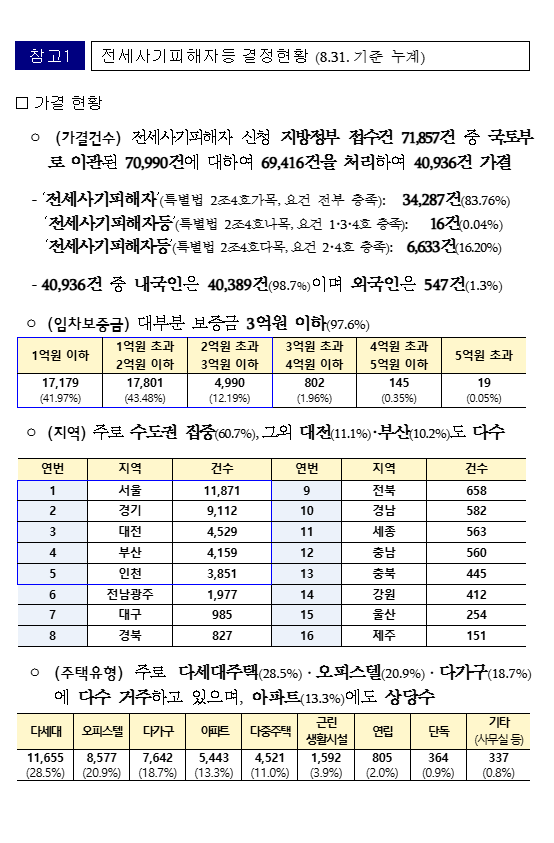 참고1 전세사기피해자등 결정현황 (8.31. 기준 누계)

☐ 가결 현황

○ (가결건수) 전세사기피해자 신청 지방정부 접수건 71,857건 중 국토부로 이관된 70,990건에 대하여 69,416건을 처리하여 40,936건 가결

- '전세사기피해자'(특별법 2조4호가목, 요건 전부 충족): 34,287건(83.76%)
'전세사기피해자등'(특별법 2조4호나목, 요건 1·3·4호 충족): 16건(0.04%)
'전세사기피해자등'(특별법 2조4호다목, 요건 2·4호 충족): 6,633건(16.20%)

- 40,936건 중 내국인은 40,389건(98.7%)이며 외국인은 547건(1.3%)

○ (임차보증금) 대부분 보증금 3억원 이하(97.6%)

| 1억원 이하 | 1억원 초과 2억원 이하 | 2억원 초과 3억원 이하 | 3억원 초과 4억원 이하 | 4억원 초과 5억원 이하 | 5억원 초과 |
|---|---|---|---|---|---|
| 17,179 (41.97%) | 17,801 (43.48%) | 4,990 (12.19%) | 802 (1.96%) | 145 (0.35%) | 19 (0.05%) |

○ (지역) 주로 수도권 집중(60.7%), 그외 대전(11.1%)·부산(10.2%)도 다수

| 연번 | 지역 | 건수 | 연번 | 지역 | 건수 |
|---|---|---|---|---|---|
| 1 | 서울 | 11,871 | 9 | 전북 | 658 |
| 2 | 경기 | 9,112 | 10 | 경남 | 582 |
| 3 | 대전 | 4,529 | 11 | 세종 | 563 |
| 4 | 부산 | 4,159 | 12 | 충남 | 560 |
| 5 | 인천 | 3,851 | 13 | 충북 | 445 |
| 6 | 전남광주 | 1,977 | 14 | 강원 | 412 |
| 7 | 대구 | 985 | 15 | 울산 | 254 |
| 8 | 경북 | 827 | 16 | 제주 | 151 |

○ (주택유형) 주로 다세대주택(28.5%)·오피스텔(20.9%)·다가구(18.7%)에 다수 거주하고 있으며, 아파트(13.3%)에도 상당수

| 다세대 | 오피스텔 | 다가구 | 아파트 | 다중주택 | 근린 생활시설 | 연립 | 단독 | 기타 (사무실 등) |
|---|---|---|---|---|---|---|---|---|
| 11,655 (28.5%) | 8,577 (20.9%) | 7,642 (18.7%) | 5,443 (13.3%) | 4,521 (11.0%) | 1,592 (3.9%) | 805 (2.0%) | 364 (0.9%) | 337 (0.8%) |